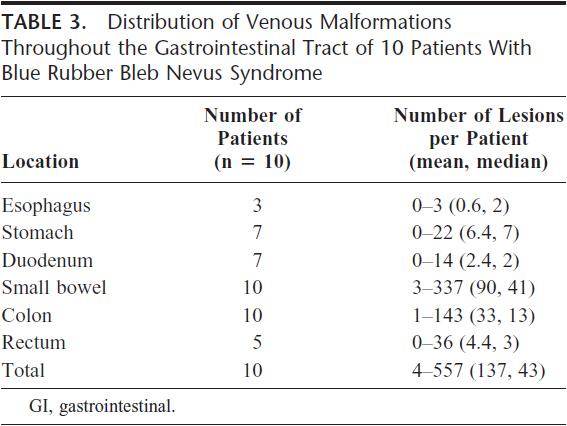 TABLE 3. Distribution of Venous Malformations Throughout the Gastrointestinal Tract of 10 Patients With Blue Rubber Bleb Nevus Syndrome

| Location | Number of Patients (n = 10) | Number of Lesions per Patient (mean, median) |
|---|---|---|
| Esophagus | 3 | 0–3 (0.6, 2) |
| Stomach | 7 | 0–22 (6.4, 7) |
| Duodenum | 7 | 0–14 (2.4, 2) |
| Small bowel | 10 | 3–337 (90, 41) |
| Colon | 10 | 1–143 (33, 13) |
| Rectum | 5 | 0–36 (4.4, 3) |
| Total | 10 | 4–557 (137, 43) |

GI, gastrointestinal.